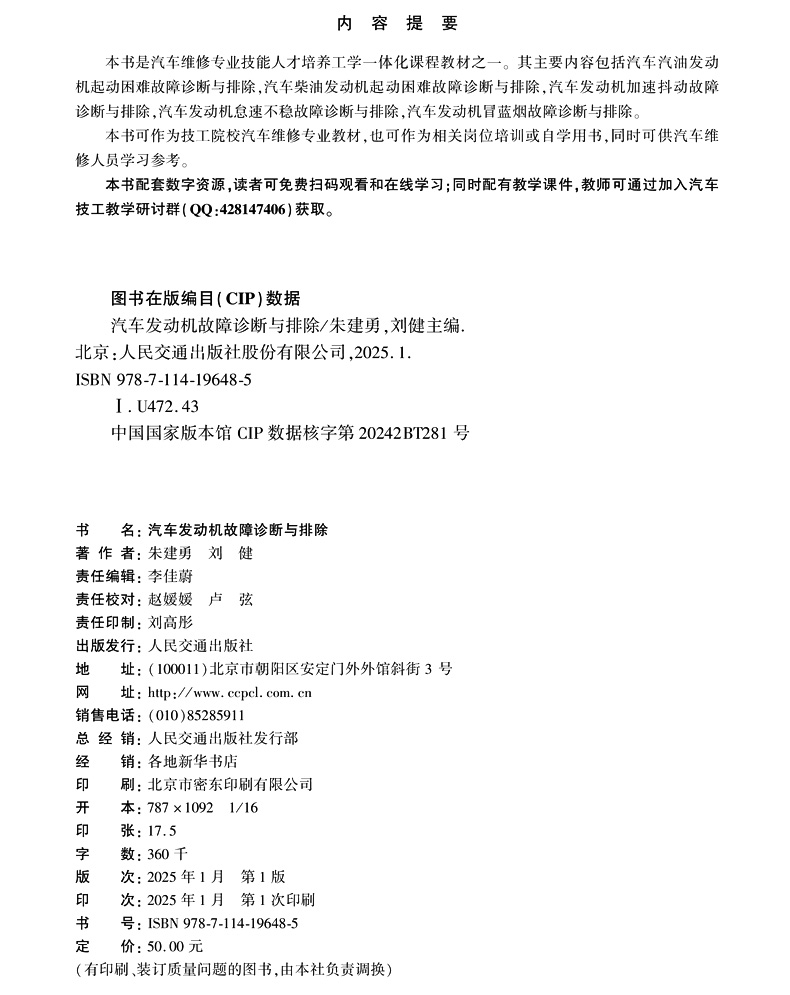 内 容 提 要

本书是汽车维修专业技能人才培养工学一体化课程教材之一。其主要内容包括汽车汽油发动机起动困难故障诊断与排除,汽车柴油发动机起动困难故障诊断与排除,汽车发动机加速抖动故障诊断与排除,汽车发动机怠速不稳故障诊断与排除,汽车发动机冒蓝烟故障诊断与排除。

本书可作为技工院校汽车维修专业教材,也可作为相关岗位培训或自学用书,同时可供汽车维修人员学习参考。

本书配套数字资源,读者可免费扫码观看和在线学习;同时配有教学课件,教师可通过加入汽车技工教学研讨群(QQ:428147406)获取。

图书在版编目(CIP)数据

汽车发动机故障诊断与排除/朱建勇,刘健主编.
北京:人民交通出版社股份有限公司,2025.1.
ISBN 978-7-114-19648-5
Ⅰ. U472.43
中国国家版本馆 CIP 数据核字第 20242BT281 号

书　　名:汽车发动机故障诊断与排除
著 作 者:朱建勇　刘　健
责任编辑:李佳蔚
责任校对:赵媛媛　卢　弦
责任印制:刘高彤
出版发行:人民交通出版社
地　　址:(100011)北京市朝阳区安定门外外馆斜街 3 号
网　　址:http://www.ccpcl.com.cn
销售电话:(010)85285911
总 经 销:人民交通出版社发行部
经　　销:各地新华书店
印　　刷:北京市密东印刷有限公司
开　　本:787×1092　1/16
印　　张:17.5
字　　数:360 千
版　　次:2025 年 1 月　第 1 版
印　　次:2025 年 1 月　第 1 次印刷
书　　号:ISBN 978-7-114-19648-5
定　　价:50.00 元
(有印刷、装订质量问题的图书,由本社负责调换)